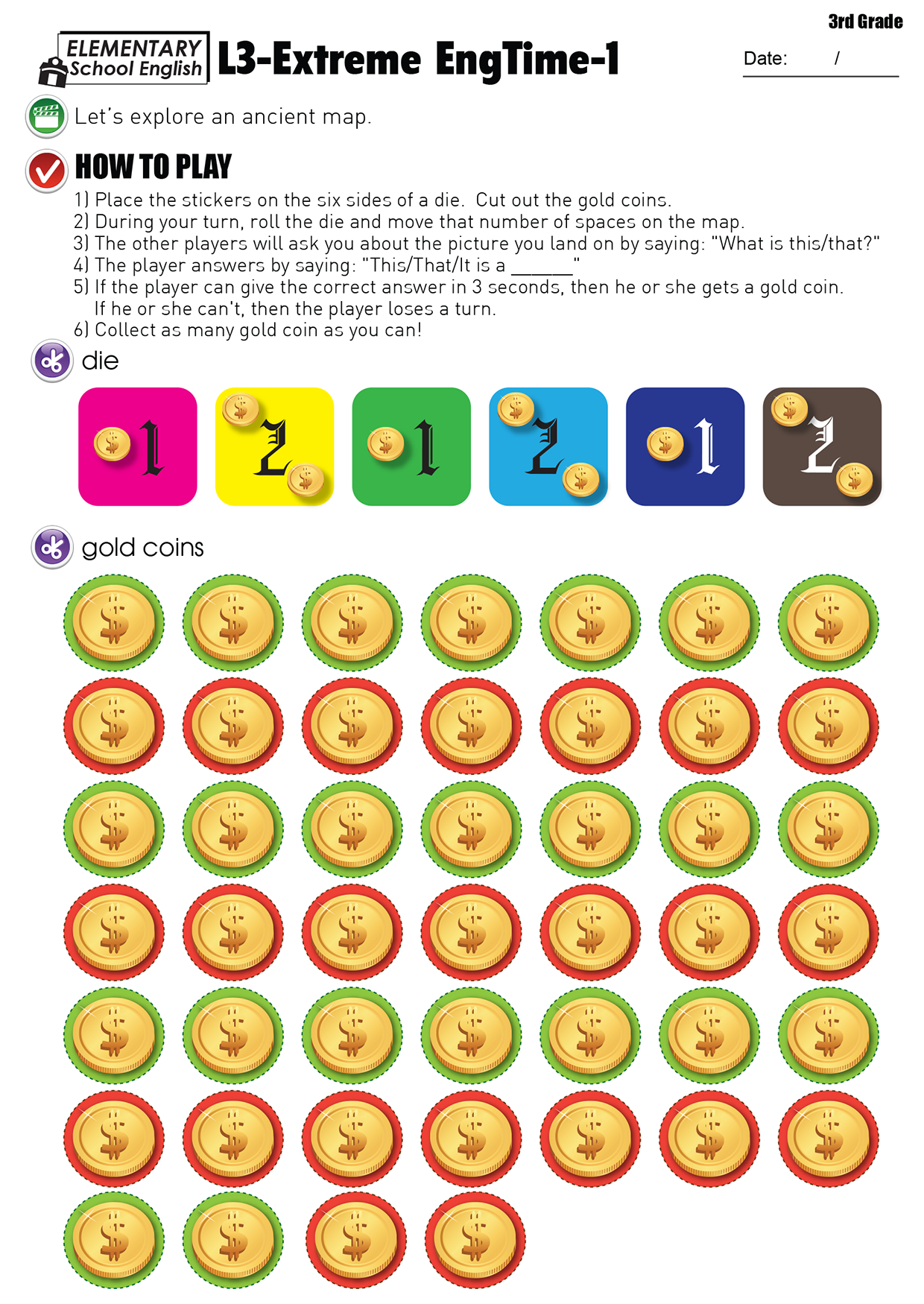 3rd Grade

ELEMENTARY School English

L3-Extreme EngTime-1

Date: /

Let's explore an ancient map.

HOW TO PLAY

1) Place the stickers on the six sides of a die. Cut out the gold coins.
2) During your turn, roll the die and move that number of spaces on the map.
3) The other players will ask you about the picture you land on by saying: "What is this/that?"
4) The player answers by saying: "This/That/It is a ______"
5) If the player can give the correct answer in 3 seconds, then he or she gets a gold coin. If he or she can't, then the player loses a turn.
6) Collect as many gold coin as you can!

die

1 2 1 2 1 2

gold coins